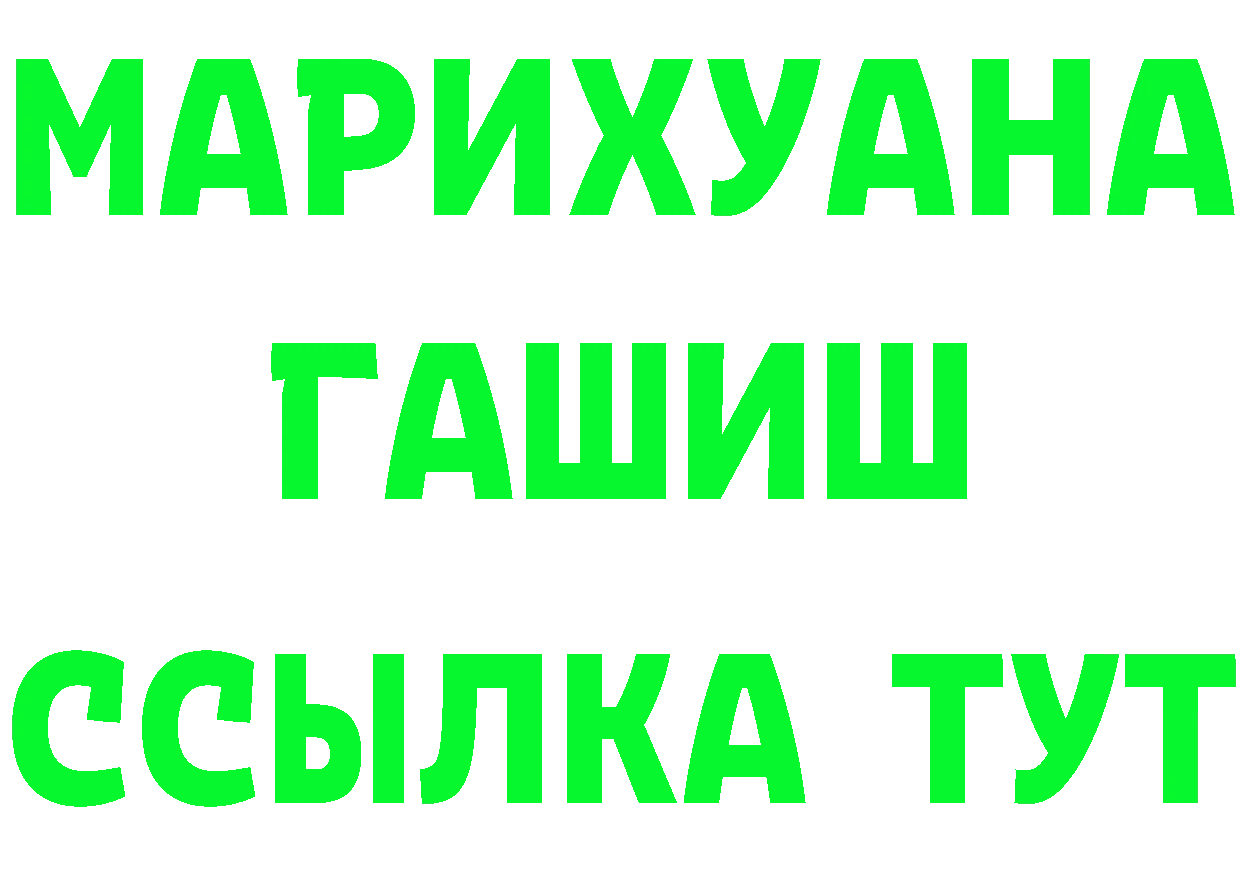 МАРИХУАНА
ГАШИШ
ССЫЛКА ТУТ